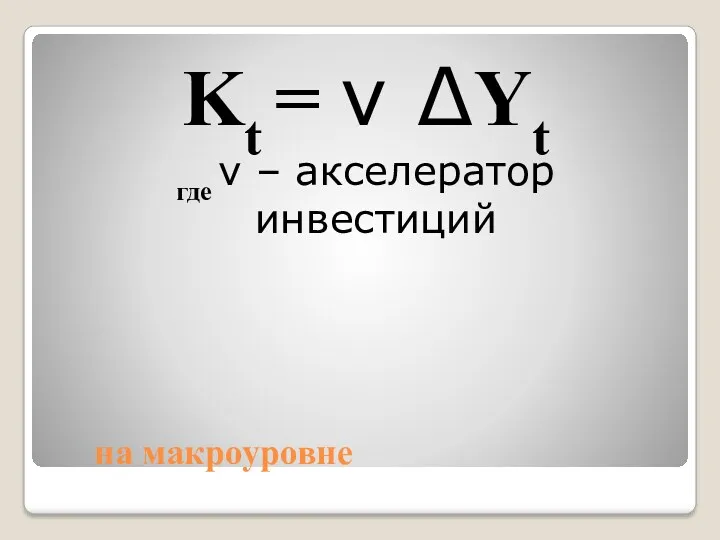 $K_t = v \Delta Y_t$

где v – акселератор инвестиций

на макроуровне